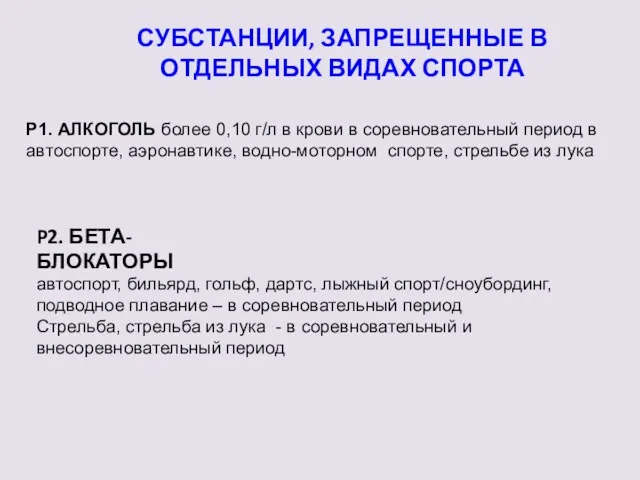 СУБСТАНЦИИ, ЗАПРЕЩЕННЫЕ В ОТДЕЛЬНЫХ ВИДАХ СПОРТА

P1. АЛКОГОЛЬ более 0,10 г/л в крови в соревновательный период в автоспорте, аэронавтике, водно-моторном спорте, стрельбе из лука

P2. БЕТА-БЛОКАТОРЫ
автоспорт, бильярд, гольф, дартс, лыжный спорт/сноубординг, подводное плавание – в соревновательный период
Стрельба, стрельба из лука - в соревновательный и внесоревновательный период